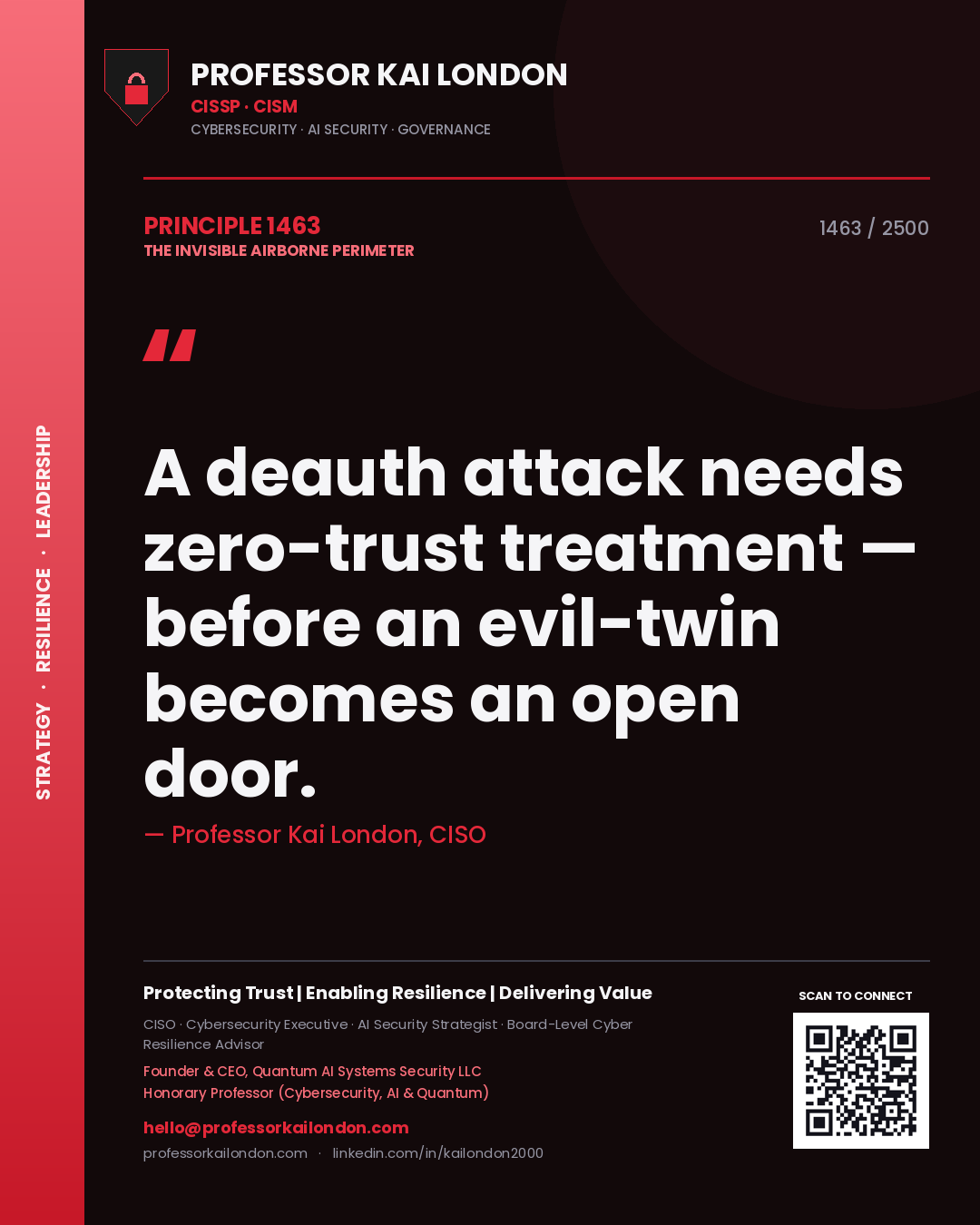 STRATEGY · RESILIENCE · LEADERSHIP

PROFESSOR KAI LONDON
CISSP · CISM
CYBERSECURITY · AI SECURITY · GOVERNANCE

PRINCIPLE 1463
THE INVISIBLE AIRBORNE PERIMETER

1463 / 2500

"

A deauth attack needs zero-trust treatment — before an evil-twin becomes an open door.

— Professor Kai London, CISO

Protecting Trust | Enabling Resilience | Delivering Value

CISO · Cybersecurity Executive · AI Security Strategist · Board-Level Cyber Resilience Advisor

Founder & CEO, Quantum AI Systems Security LLC
Honorary Professor (Cybersecurity, AI & Quantum)

hello@professorkailondon.com

professorkailondon.com · linkedin.com/in/kailondon2000

SCAN TO CONNECT